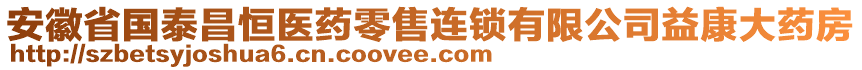 安徽省国泰昌恒医药零售连锁有限公司益康大药房
http://szbetsyjoshua6.cn.coovee.com